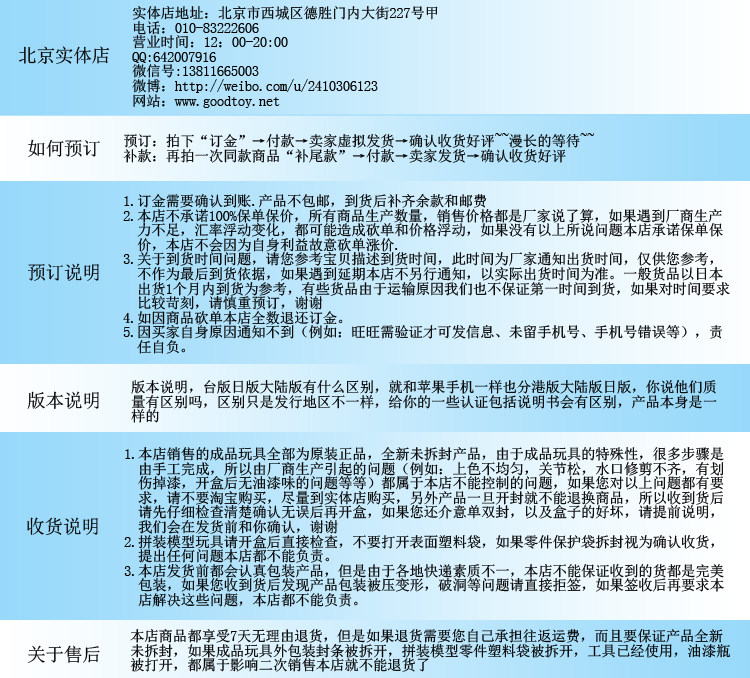 北京实体店

实体店地址：北京市西城区德胜门内大街227号甲
电话：010-83222606
营业时间：12：00-20:00
QQ:642007916
微信号:13811665003
微博：http://weibo.com/u/2410306123
网站：www.goodtoy.net

如何预订

预订：拍下“订金”→付款→卖家虚拟发货→确认收货好评~~漫长的等待~~
补款：再拍一次同款商品“补尾款”→付款→卖家发货→确认收货好评

预订说明

1.订金需要确认到账.产品不包邮，到货后补齐余款和邮费
2.本店不承诺100%保单保价，所有商品生产数量，销售价格都是厂家说了算，如果遇到厂商生产力不足，汇率浮动变化，都可能造成砍单和价格浮动，如果没有以上所说问题本店承诺保单保价，本店不会因为自身利益故意砍单涨价.
3.关于到货时间问题，请您参考宝贝描述到货时间，此时间为厂家通知出货时间，仅供您参考，不作为最后到货依据，如果遇到延期本店不另行通知，以实际出货时间为准。一般货品以日本出货1个月内到货为参考，有些货品由于运输原因我们也不保证第一时间到货，如果对时间要求比较苛刻，请慎重预订，谢谢
4.如因商品砍单本店全数退还订金。
5.因买家自身原因通知不到（例如：旺旺需验证才可发信息、未留手机号、手机号错误等），责任自负。

版本说明

版本说明，台版日版大陆版有什么区别，就和苹果手机一样也分港版大陆版日版，你说他们质量有区别吗，区别只是发行地区不一样，给你的一些认证包括说明书会有区别，产品本身是一样的

收货说明

1.本店销售的成品玩具全部为原装正品，全新未拆封产品，由于成品玩具的特殊性，很多步骤是由手工完成，所以由厂商生产引起的问题（例如：上色不均匀，关节松，水口修剪不齐，有划伤掉漆，开盒后无油漆味的问题等等）都属于本店不能控制的问题，如果您对以上问题都有要求，请不要淘宝购买，尽量到实体店购买，另外产品一旦开封就不能退换商品，所以收到货后请先仔细检查清楚确认无误后再开盒，如果您还介意单双封，以及盒子的好坏，请提前说明，我们会在发货前和你确认，谢谢
2.拼装模型玩具请开盒后直接检查，不要打开表面塑料袋，如果零件保护袋拆封视为确认收货，提出任何问题本店都不能负责。
3.本店发货前都会认真包装产品，但是由于各地快递素质不一，本店不能保证收到的货都是完美包装，如果您收到货后发现产品包装被压变形，破洞等问题请直接拒签，如果签收后再要求本店解决这些问题，本店都不能负责。

关于售后

本店商品都享受7天无理由退货，但是如果退货需要您自己承担往返运费，而且要保证产品全新未拆封，如果成品玩具外包装封条被拆开，拼装模型零件塑料袋被拆开，工具已经使用，油漆瓶被打开，都属于影响二次销售本店就不能退货了